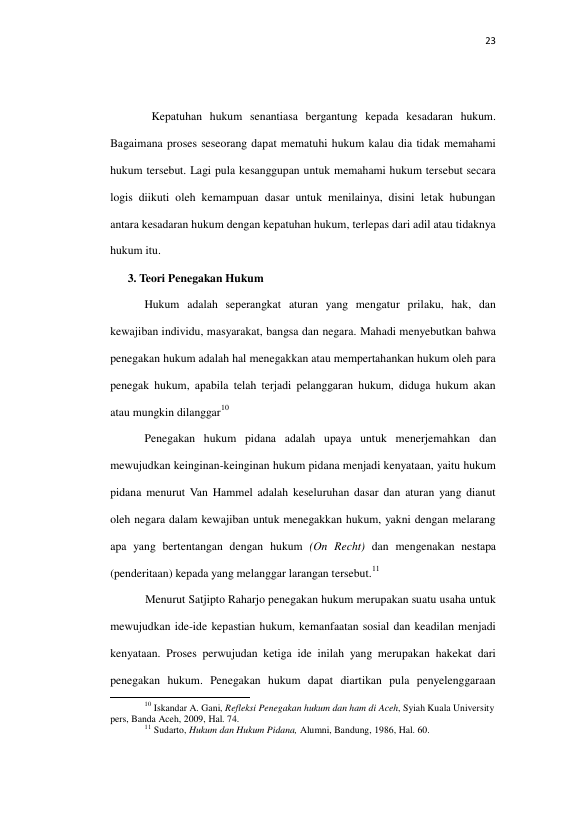 23

Kepatuhan hukum senantiasa bergantung kepada kesadaran hukum. Bagaimana proses seseorang dapat mematuhi hukum kalau dia tidak memahami hukum tersebut. Lagi pula kesanggupan untuk memahami hukum tersebut secara logis diikuti oleh kemampuan dasar untuk menilainya, disini letak hubungan antara kesadaran hukum dengan kepatuhan hukum, terlepas dari adil atau tidaknya hukum itu.

3. Teori Penegakan Hukum

Hukum adalah seperangkat aturan yang mengatur prilaku, hak, dan kewajiban individu, masyarakat, bangsa dan negara. Mahadi menyebutkan bahwa penegakan hukum adalah hal menegakkan atau mempertahankan hukum oleh para penegak hukum, apabila telah terjadi pelanggaran hukum, diduga hukum akan atau mungkin dilanggar$^{10}$

Penegakan hukum pidana adalah upaya untuk menerjemahkan dan mewujudkan keinginan-keinginan hukum pidana menjadi kenyataan, yaitu hukum pidana menurut Van Hammel adalah keseluruhan dasar dan aturan yang dianut oleh negara dalam kewajiban untuk menegakkan hukum, yakni dengan melarang apa yang bertentangan dengan hukum (On Recht) dan mengenakan nestapa (penderitaan) kepada yang melanggar larangan tersebut.$^{11}$

Menurut Satjipto Raharjo penegakan hukum merupakan suatu usaha untuk mewujudkan ide-ide kepastian hukum, kemanfaatan sosial dan keadilan menjadi kenyataan. Proses perwujudan ketiga ide inilah yang merupakan hakekat dari penegakan hukum. Penegakan hukum dapat diartikan pula penyelenggaraan

$^{10}$ Iskandar A. Gani, Refleksi Penegakan hukum dan ham di Aceh, Syiah Kuala University pers, Banda Aceh, 2009, Hal. 74.
$^{11}$ Sudarto, Hukum dan Hukum Pidana, Alumni, Bandung, 1986, Hal. 60.